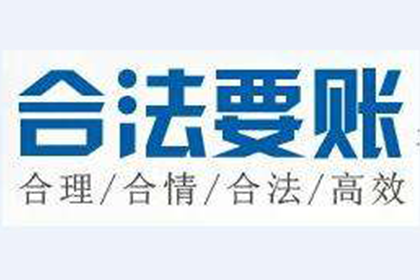 合法要账
合理/合情/合法/高效